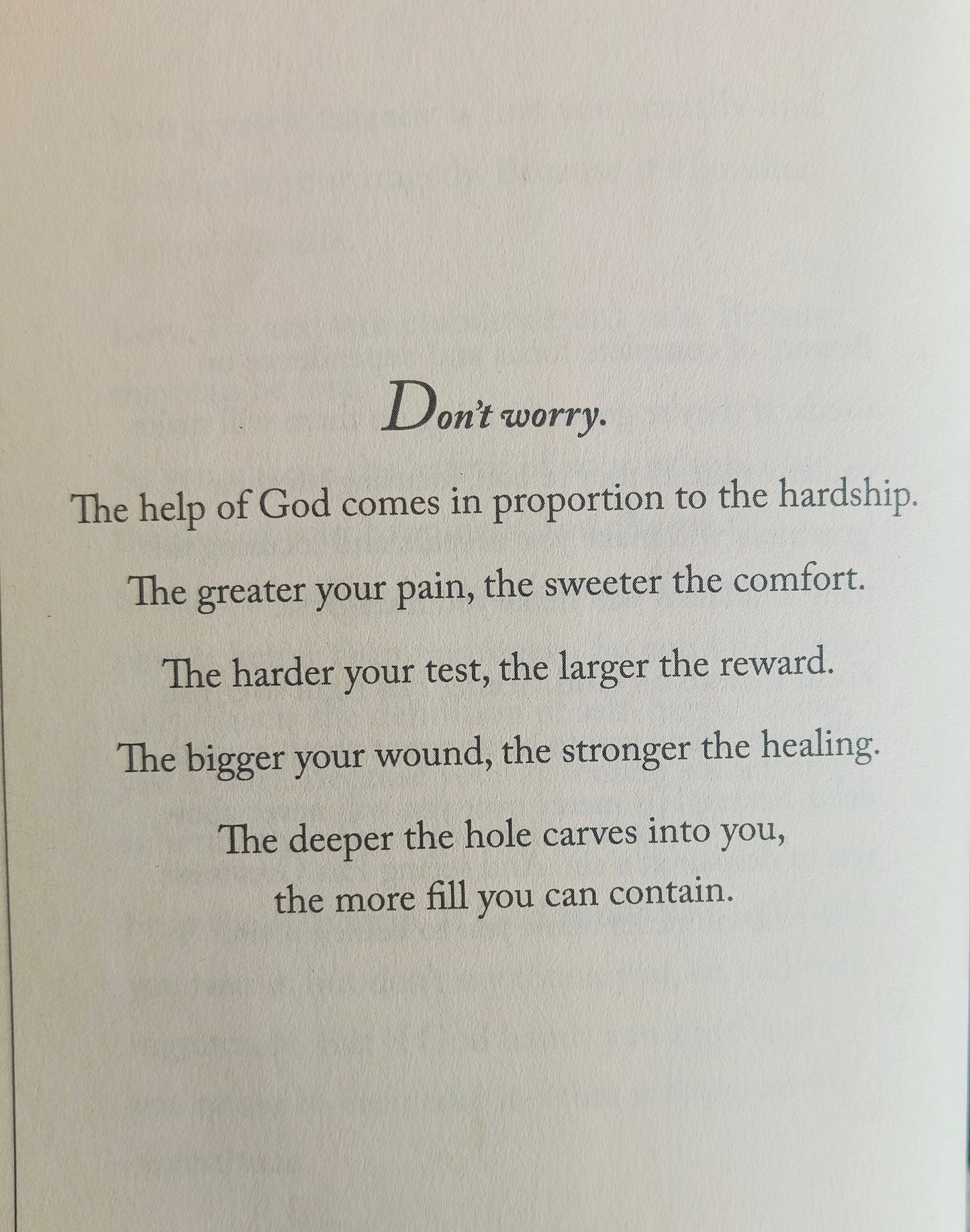 Don't worry.

The help of God comes in proportion to the hardship.

The greater your pain, the sweeter the comfort.

The harder your test, the larger the reward.

The bigger your wound, the stronger the healing.

The deeper the hole carves into you,
the more fill you can contain.